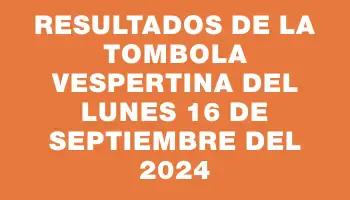 RESULTADOS DE LA TOMBOLA VESPERTINA DEL LUNES 16 DE SEPTIEMBRE DEL 2024